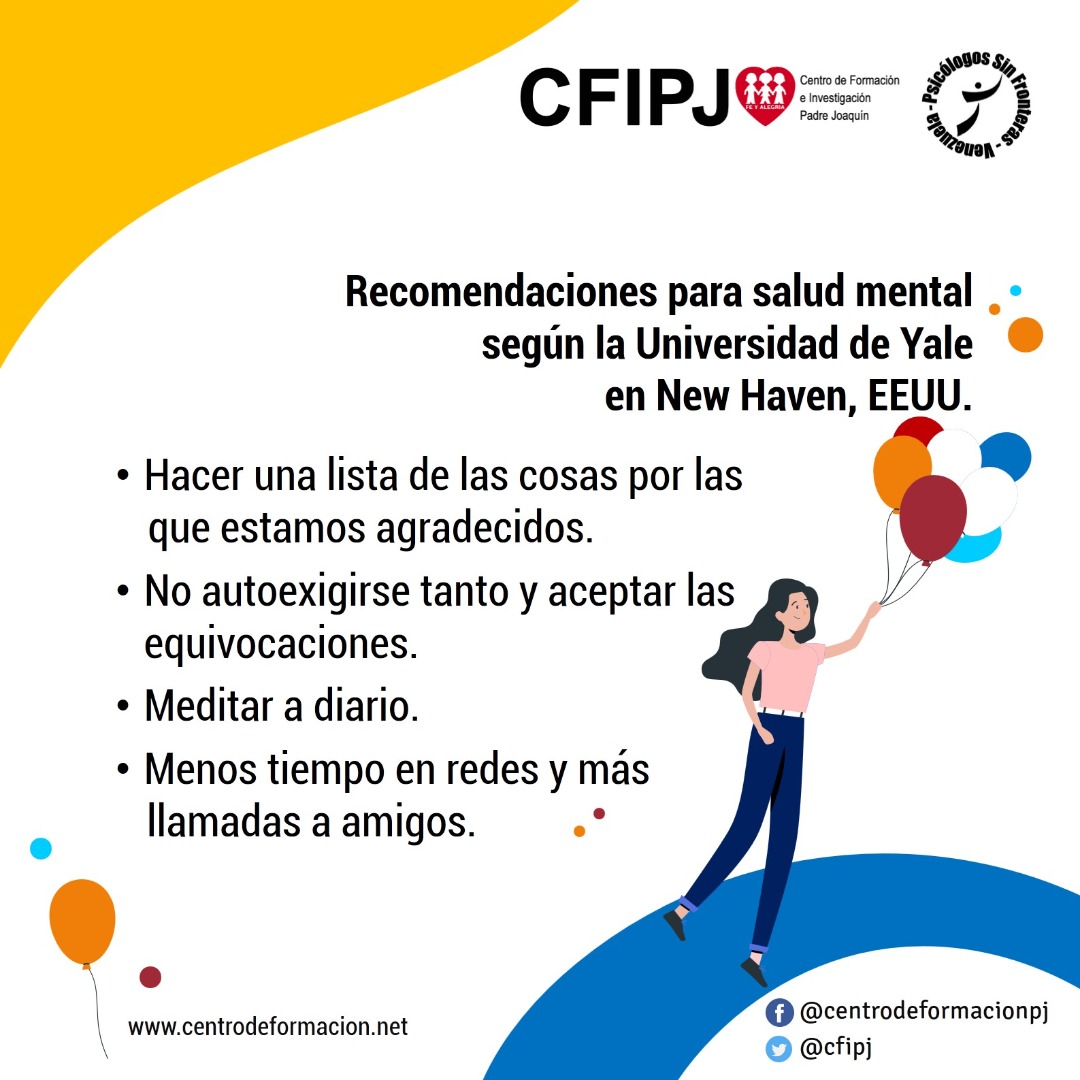 CFIPJ
FE Y ALEGRIA
Centro de Formación
e Investigación
Padre Joaquín

Psicólogos Sin Fronteras - Venezuela -

Recomendaciones para salud mental según la Universidad de Yale en New Haven, EEUU.

• Hacer una lista de las cosas por las que estamos agradecidos.
• No autoexigirse tanto y aceptar las equivocaciones.
• Meditar a diario.
• Menos tiempo en redes y más llamadas a amigos.

www.centrodeformacion.net

@centrodeformacionpj
@cfipj